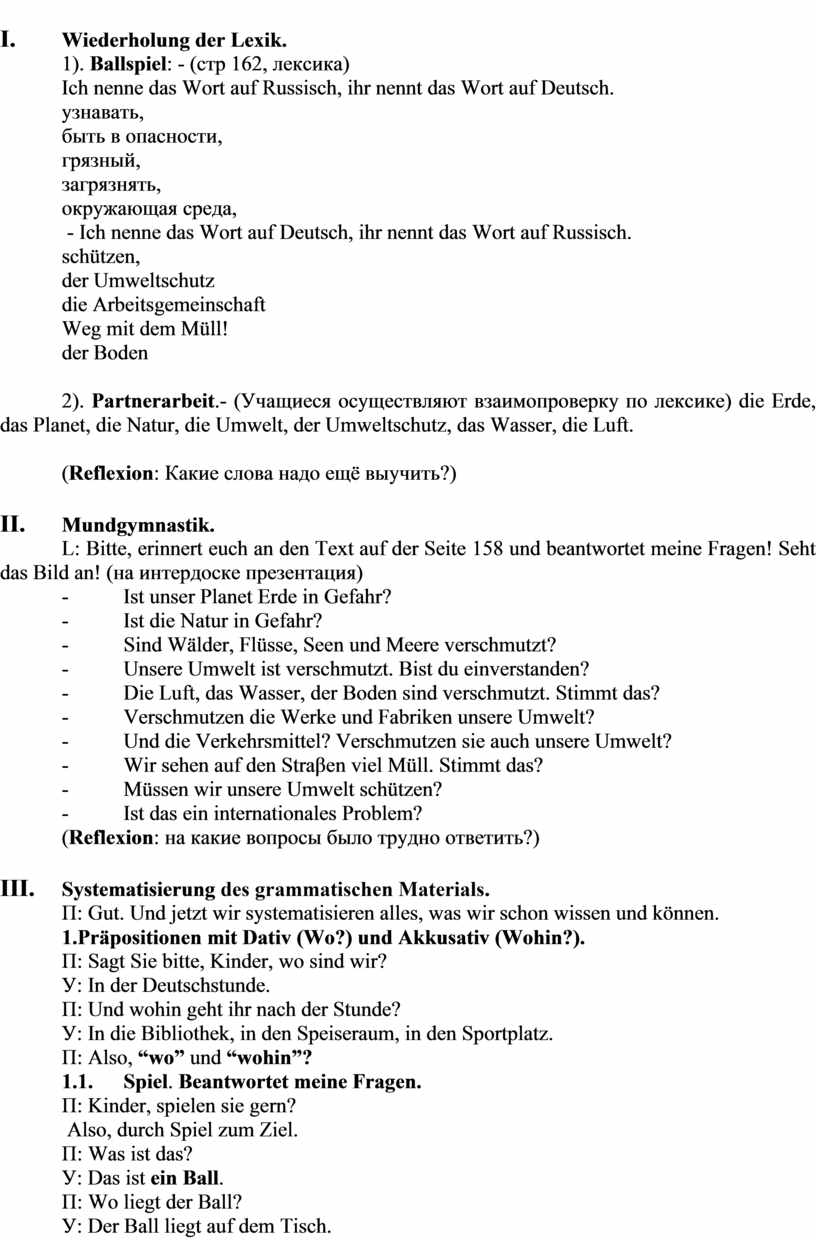 I. Wiederholung der Lexik.
1). Ballspiel: - (стр 162, лексика)
Ich nenne das Wort auf Russisch, ihr nennt das Wort auf Deutsch.
узнавать,
быть в опасности,
грязный,
загрязнять,
окружающая среда,
- Ich nenne das Wort auf Deutsch, ihr nennt das Wort auf Russisch.
schützen,
der Umweltschutz
die Arbeitsgemeinschaft
Weg mit dem Müll!
der Boden

2). Partnerarbeit.- (Учащиеся осуществляют взаимопроверку по лексике) die Erde, das Planet, die Natur, die Umwelt, der Umweltschutz, das Wasser, die Luft.

(Reflexion: Какие слова надо ещё выучить?)

II. Mundgymnastik.
L: Bitte, erinnert euch an den Text auf der Seite 158 und beantwortet meine Fragen! Seht das Bild an! (на интердоске презентация)
- Ist unser Planet Erde in Gefahr?
- Ist die Natur in Gefahr?
- Sind Wälder, Flüsse, Seen und Meere verschmutzt?
- Unsere Umwelt ist verschmutzt. Bist du einverstanden?
- Die Luft, das Wasser, der Boden sind verschmutzt. Stimmt das?
- Verschmutzen die Werke und Fabriken unsere Umwelt?
- Und die Verkehrsmittel? Verschmutzen sie auch unsere Umwelt?
- Wir sehen auf den Straβen viel Müll. Stimmt das?
- Müssen wir unsere Umwelt schützen?
- Ist das ein internationales Problem?
(Reflexion: на какие вопросы было трудно ответить?)

III. Systematisierung des grammatischen Materials.
П: Gut. Und jetzt wir systematisieren alles, was wir schon wissen und können.
1.Präpositionen mit Dativ (Wo?) und Akkusativ (Wohin?).
П: Sagt Sie bitte, Kinder, wo sind wir?
У: In der Deutschstunde.
П: Und wohin geht ihr nach der Stunde?
У: In die Bibliothek, in den Speiseraum, in den Sportplatz.
П: Also, “wo” und “wohin”?
1.1. Spiel. Beantwortet meine Fragen.
П: Kinder, spielen sie gern?
Also, durch Spiel zum Ziel.
П: Was ist das?
У: Das ist ein Ball.
П: Wo liegt der Ball?
У: Der Ball liegt auf dem Tisch.